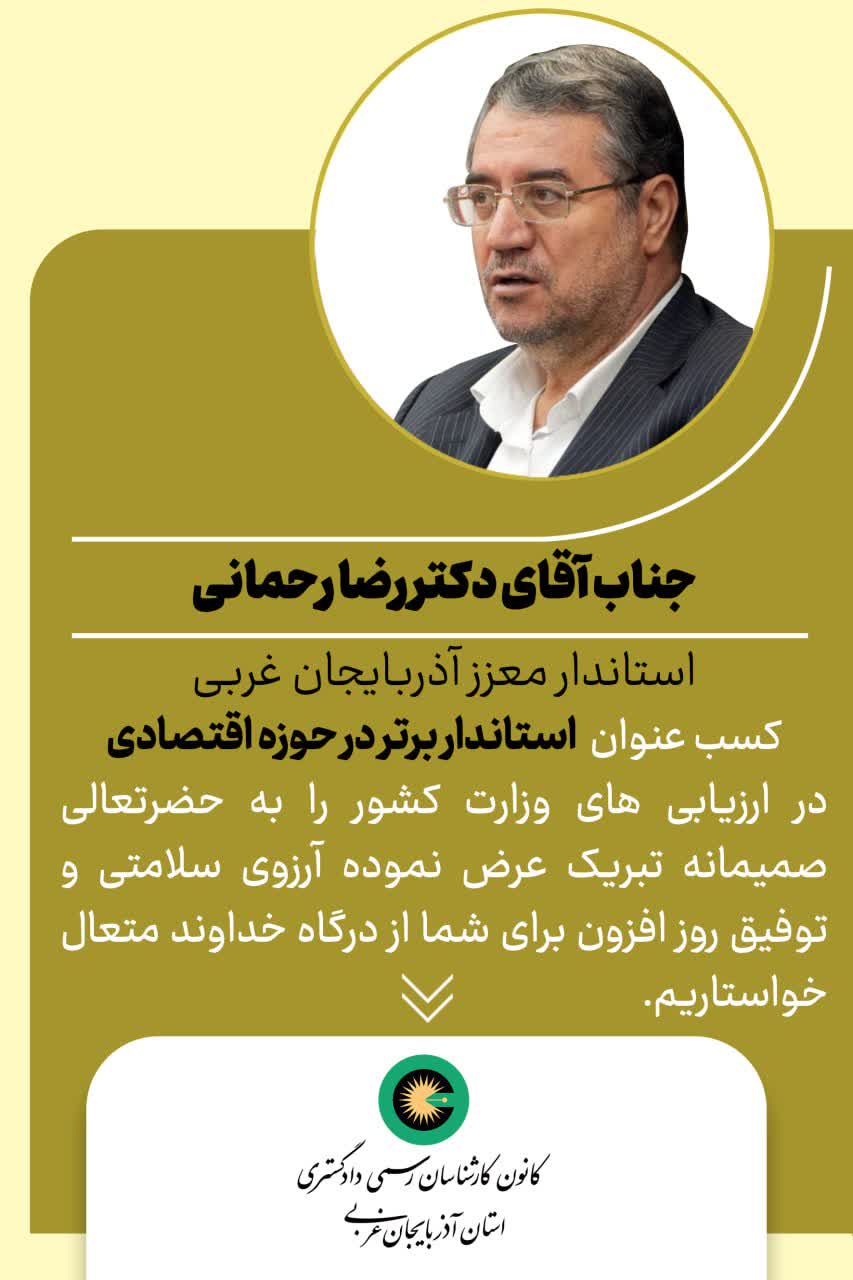 جناب آقای دکتر رضا رحمانی

استاندار معزز آذربایجان غربی

کسب عنوان استاندار برتر در حوزه اقتصادی در ارزیابی های وزارت کشور را به حضرتعالی صمیمانه تبریک عرض نموده آرزوی سلامتی و توفیق روز افزون برای شما از درگاه خداوند متعال خواستاریم.

کانون کارشناسان رسمی دادگستری
استان آذربایجان غربی